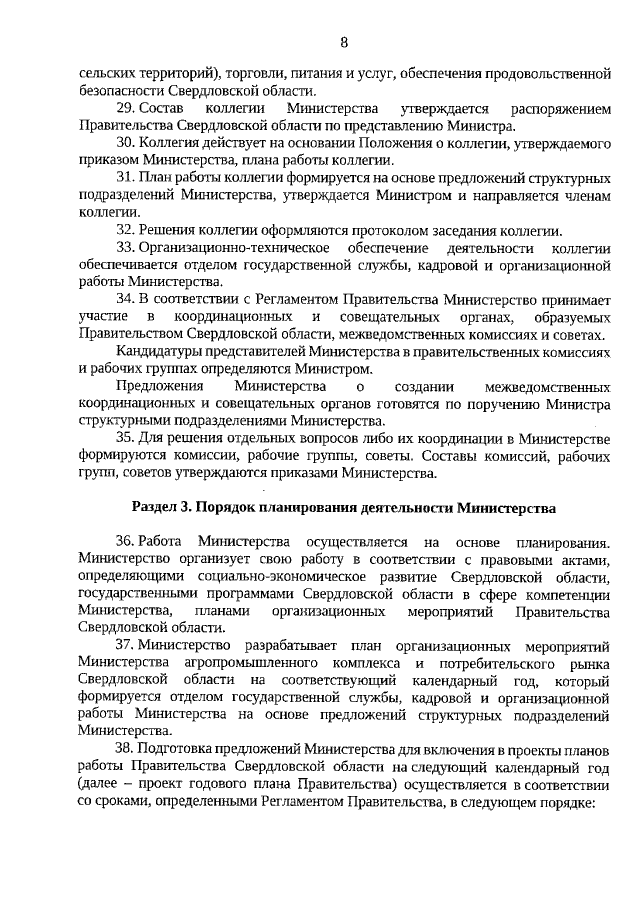 8

сельских территорий), торговли, питания и услуг, обеспечения продовольственной безопасности Свердловской области.

29. Состав коллегии Министерства утверждается распоряжением Правительства Свердловской области по представлению Министра.

30. Коллегия действует на основании Положения о коллегии, утверждаемого приказом Министерства, плана работы коллегии.

31. План работы коллегии формируется на основе предложений структурных подразделений Министерства, утверждается Министром и направляется членам коллегии.

32. Решения коллегии оформляются протоколом заседания коллегии.

33. Организационно-техническое обеспечение деятельности коллегии обеспечивается отделом государственной службы, кадровой и организационной работы Министерства.

34. В соответствии с Регламентом Правительства Министерство принимает участие в координационных и совещательных органах, образуемых Правительством Свердловской области, межведомственных комиссиях и советах.

Кандидатуры представителей Министерства в правительственных комиссиях и рабочих группах определяются Министром.

Предложения Министерства о создании межведомственных координационных и совещательных органов готовятся по поручению Министра структурными подразделениями Министерства.

35. Для решения отдельных вопросов либо их координации в Министерстве формируются комиссии, рабочие группы, советы. Составы комиссий, рабочих групп, советов утверждаются приказами Министерства.

Раздел 3. Порядок планирования деятельности Министерства

36. Работа Министерства осуществляется на основе планирования. Министерство организует свою работу в соответствии с правовыми актами, определяющими социально-экономическое развитие Свердловской области, государственными программами Свердловской области в сфере компетенции Министерства, планами организационных мероприятий Правительства Свердловской области.

37. Министерство разрабатывает план организационных мероприятий Министерства агропромышленного комплекса и потребительского рынка Свердловской области на соответствующий календарный год, который формируется отделом государственной службы, кадровой и организационной работы Министерства на основе предложений структурных подразделений Министерства.

38. Подготовка предложений Министерства для включения в проекты планов работы Правительства Свердловской области на следующий календарный год (далее – проект годового плана Правительства) осуществляется в соответствии со сроками, определенными Регламентом Правительства, в следующем порядке: